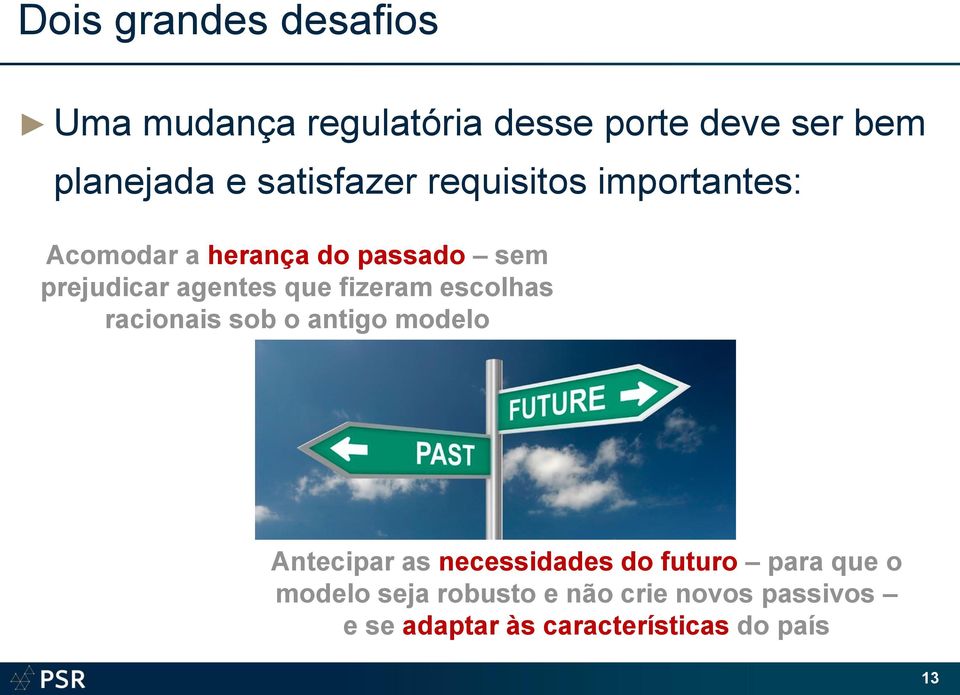 Dois grandes desafios

► Uma mudança regulatória desse porte deve ser bem planejada e satisfazer requisitos importantes:

Acomodar a herança do passado – sem prejudicar agentes que fizeram escolhas racionais sob o antigo modelo

FUTURE

PAST

Antecipar as necessidades do futuro – para que o modelo seja robusto e não crie novos passivos – e se adaptar às características do país

PSR

13